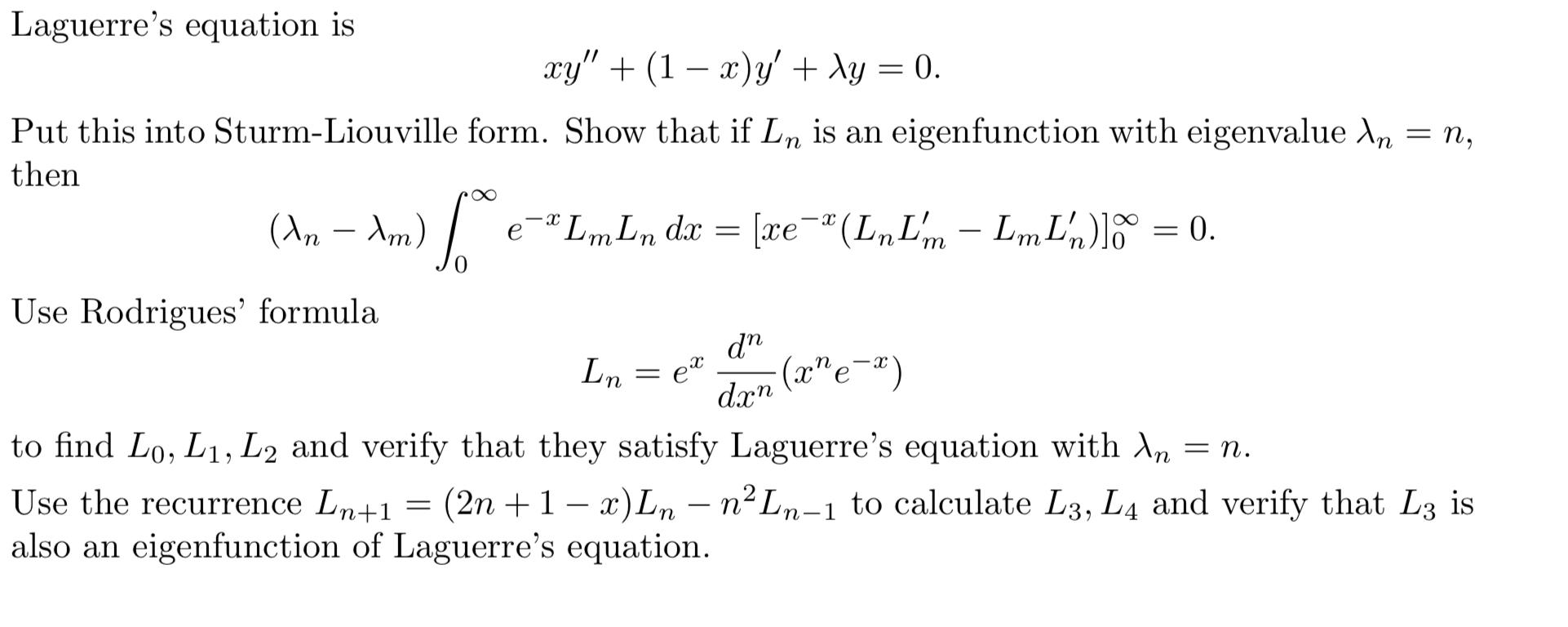 Laguerre's equation is

$xy'' + (1 - x)y' + \lambda y = 0.$

Put this into Sturm-Liouville form. Show that if $L_n$ is an eigenfunction with eigenvalue $\lambda_n = n$, then

$(\lambda_n - \lambda_m) \int_0^\infty e^{-x} L_m L_n \, dx = [xe^{-x}(L_n L_m' - L_m L_n')]_0^\infty = 0.$

Use Rodrigues' formula

$L_n = e^x \frac{d^n}{dx^n}(x^n e^{-x})$

to find $L_0, L_1, L_2$ and verify that they satisfy Laguerre's equation with $\lambda_n = n$.

Use the recurrence $L_{n+1} = (2n + 1 - x)L_n - n^2 L_{n-1}$ to calculate $L_3, L_4$ and verify that $L_3$ is also an eigenfunction of Laguerre's equation.